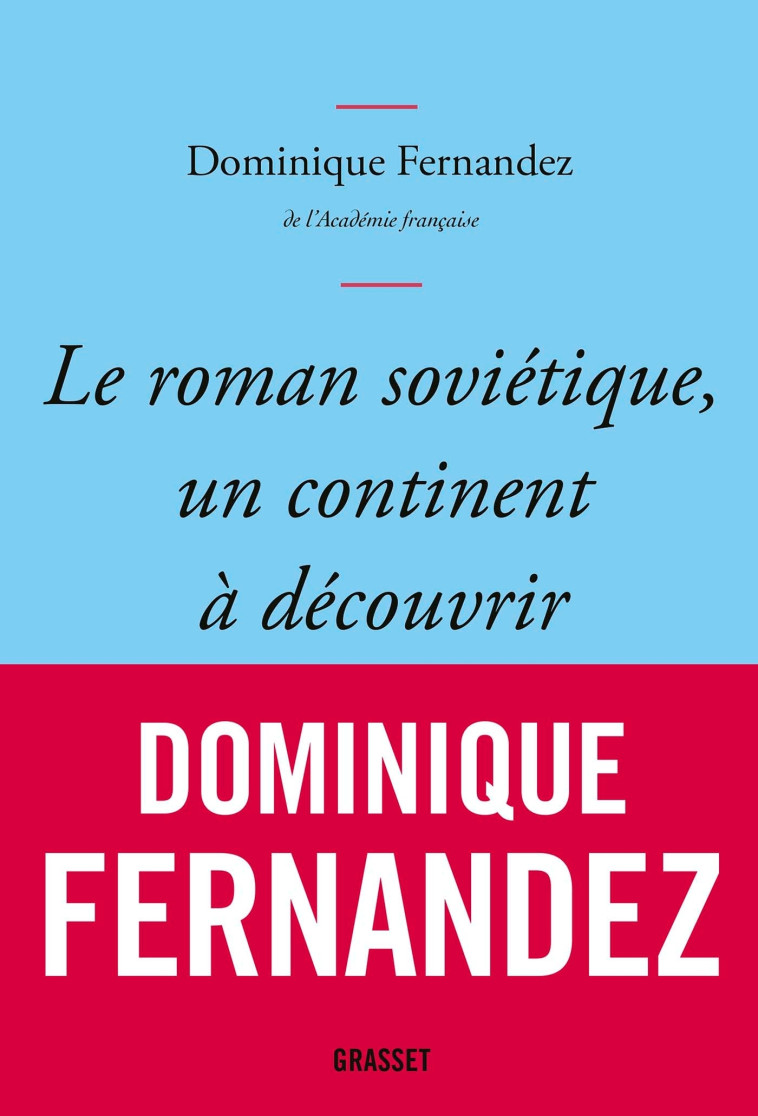 Dominique Fernandez

de l'Académie française

Le roman soviétique, un continent à découvrir

DOMINIQUE FERNANDEZ

GRASSET